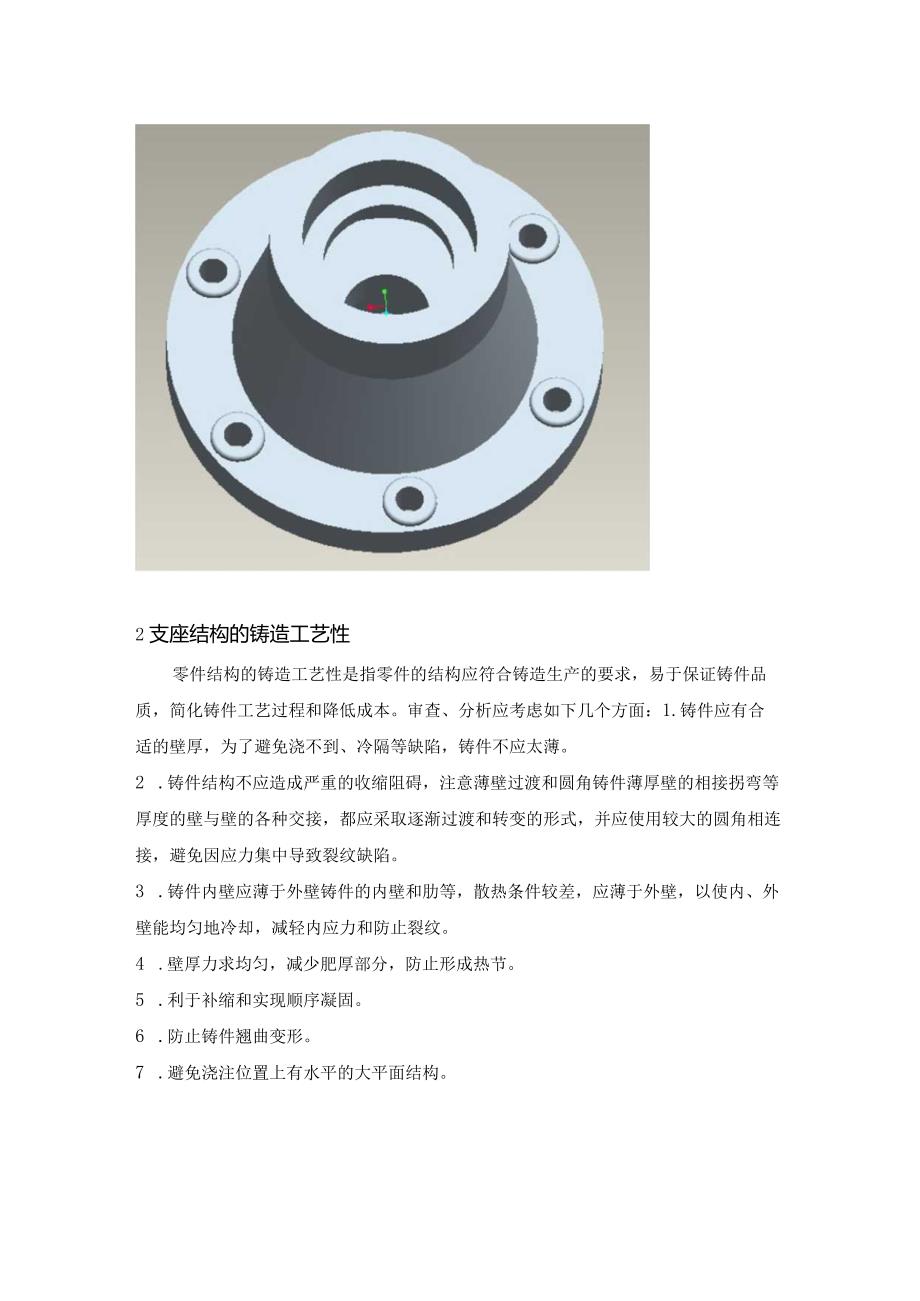 2 支座结构的铸造工艺性

零件结构的铸造工艺性是指零件的结构应符合铸造生产的要求，易于保证铸件品质，简化铸件工艺过程和降低成本。审查、分析应考虑如下几个方面：1.铸件应有合适的壁厚，为了避免浇不到、冷隔等缺陷，铸件不应太薄。

2 .铸件结构不应造成严重的收缩阻碍，注意薄壁过渡和圆角铸件薄厚壁的相接拐弯等厚度的壁与壁的各种交接，都应采取逐渐过渡和转变的形式，并应使用较大的圆角相连接，避免因应力集中导致裂纹缺陷。

3 .铸件内壁应薄于外壁铸件的内壁和肋等，散热条件较差，应薄于外壁，以使内、外壁能均匀地冷却，减轻内应力和防止裂纹。

4 .壁厚力求均匀，减少肥厚部分，防止形成热节。

5 .利于补缩和实现顺序凝固。

6 .防止铸件翘曲变形。

7 .避免浇注位置上有水平的大平面结构。